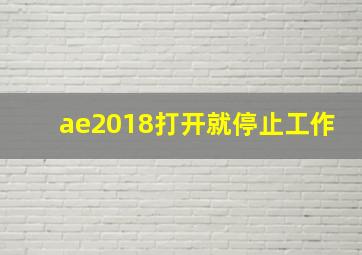 ae2018打开就停止工作